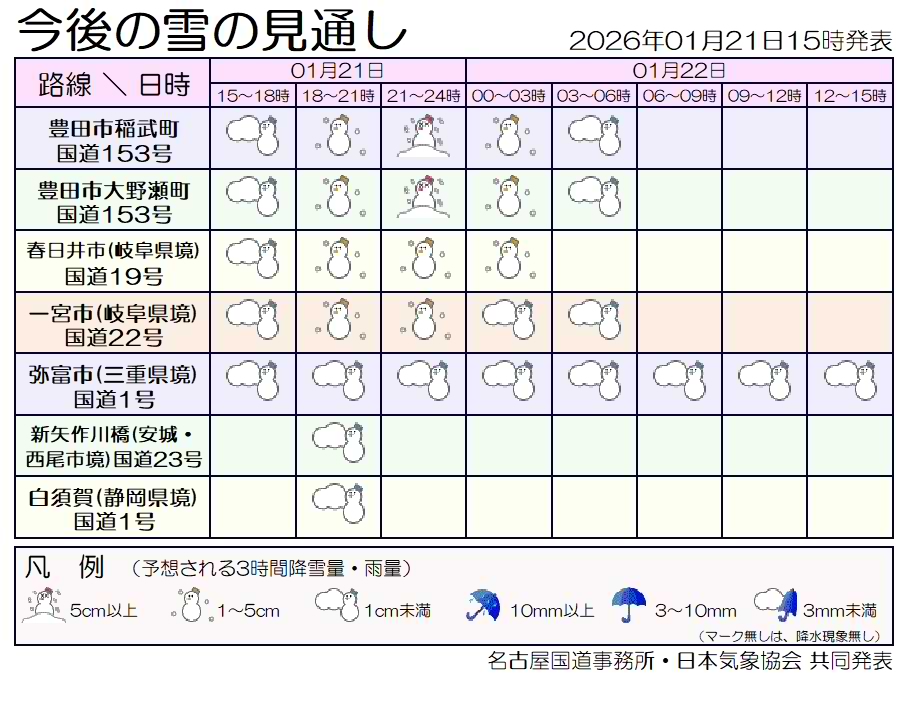 今後の雪の見通し

2026年01月21日15時発表

| 路線 ＼ 日時 | 01月21日 15～18時 | 01月21日 18～21時 | 01月21日 21～24時 | 01月22日 00～03時 | 01月22日 03～06時 | 01月22日 06～09時 | 01月22日 09～12時 | 01月22日 12～15時 |
|---|---|---|---|---|---|---|---|---|
| 豊田市稲武町 国道153号 | | | | | | | | |
| 豊田市大野瀬町 国道153号 | | | | | | | | |
| 春日井市(岐阜県境) 国道19号 | | | | | | | | |
| 一宮市(岐阜県境) 国道22号 | | | | | | | | |
| 弥富市(三重県境) 国道1号 | | | | | | | | |
| 新矢作川橋(安城・西尾市境)国道23号 | | | | | | | | |
| 白須賀(静岡県境) 国道1号 | | | | | | | | |

凡 例 （予想される3時間降雪量・雨量）

5cm以上 1～5cm 1cm未満 10mm以上 3～10mm 3mm未満

（マーク無しは、降水現象無し）

名古屋国道事務所・日本気象協会 共同発表